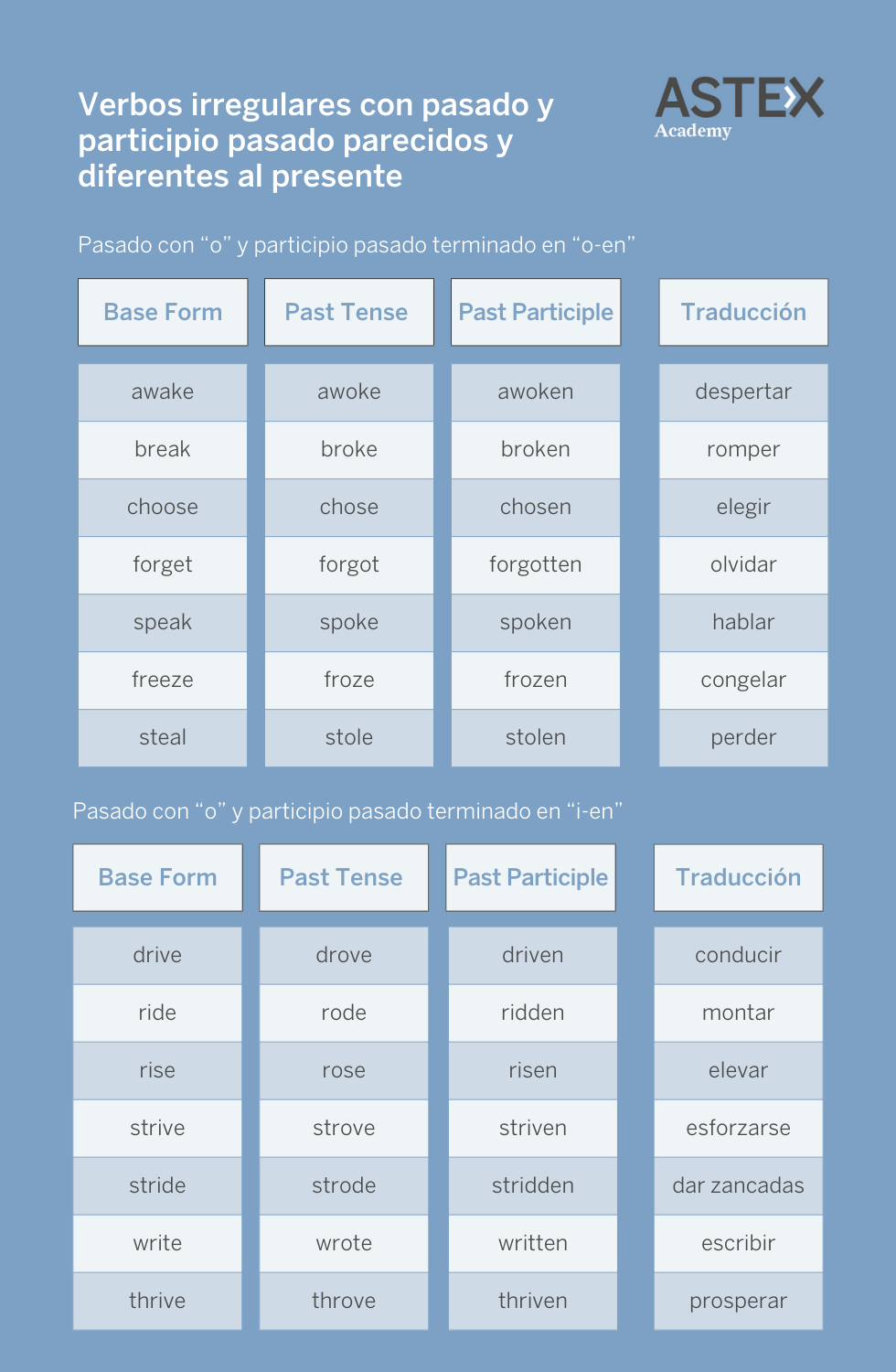 Verbos irregulares con pasado y participio pasado parecidos y diferentes al presente

ASTEX Academy

Pasado con “o” y participio pasado terminado en “o-en”

| Base Form | Past Tense | Past Participle | Traducción |
|---|---|---|---|
| awake | awoke | awoken | despertar |
| break | broke | broken | romper |
| choose | chose | chosen | elegir |
| forget | forgot | forgotten | olvidar |
| speak | spoke | spoken | hablar |
| freeze | froze | frozen | congelar |
| steal | stole | stolen | perder |

Pasado con “o” y participio pasado terminado en “i-en”

| Base Form | Past Tense | Past Participle | Traducción |
|---|---|---|---|
| drive | drove | driven | conducir |
| ride | rode | ridden | montar |
| rise | rose | risen | elevar |
| strive | strove | striven | esforzarse |
| stride | strode | stridden | dar zancadas |
| write | wrote | written | escribir |
| thrive | throve | thriven | prosperar |